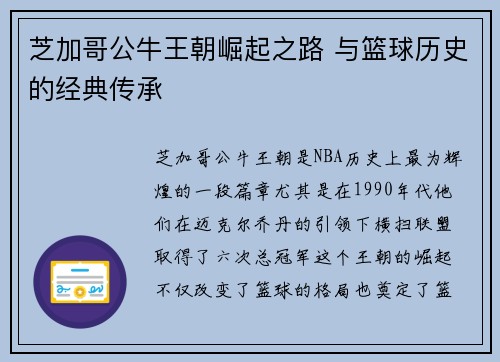 芝加哥公牛王朝崛起之路 与篮球历史的经典传承

芝加哥公牛王朝是NBA历史上最为辉煌的一段篇章尤其是在1990年代他们在迈克尔乔丹的引领下横扫联盟取得了六次总冠军这个王朝的崛起不仅改变了篮球的格局也奠定了篮